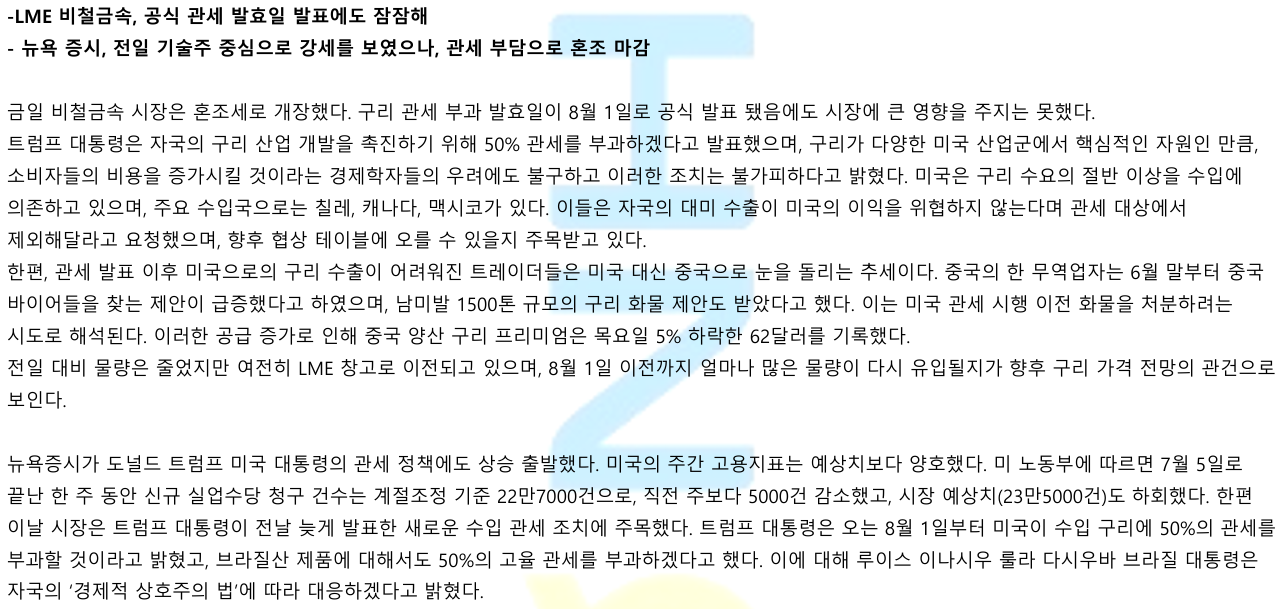 -LME 비철금속, 공식 관세 발효일 발표에도 잠잠해
- 뉴욕 증시, 전일 기술주 중심으로 강세를 보였으나, 관세 부담으로 혼조 마감

금일 비철금속 시장은 혼조세로 개장했다. 구리 관세 부과 발효일이 8월 1일로 공식 발표 됐음에도 시장에 큰 영향을 주지는 못했다.
트럼프 대통령은 자국의 구리 산업 개발을 촉진하기 위해 50% 관세를 부과하겠다고 발표했으며, 구리가 다양한 미국 산업군에서 핵심적인 자원인 만큼, 소비자들의 비용을 증가시킬 것이라는 경제학자들의 우려에도 불구하고 이러한 조치는 불가피하다고 밝혔다. 미국은 구리 수요의 절반 이상을 수입에 의존하고 있으며, 주요 수입국으로는 칠레, 캐나다, 맥시코가 있다. 이들은 자국의 대미 수출이 미국의 이익을 위협하지 않는다며 관세 대상에서 제외해달라고 요청했으며, 향후 협상 테이블에 오를 수 있을지 주목받고 있다.
한편, 관세 발표 이후 미국으로의 구리 수출이 어려워진 트레이더들은 미국 대신 중국으로 눈을 돌리는 추세이다. 중국의 한 무역업자는 6월 말부터 중국 바이어들을 찾는 제안이 급증했다고 하였으며, 남미발 1500톤 규모의 구리 화물 제안도 받았다고 했다. 이는 미국 관세 시행 이전 화물을 처분하려는 시도로 해석된다. 이러한 공급 증가로 인해 중국 양산 구리 프리미엄은 목요일 5% 하락한 62달러를 기록했다.
전일 대비 물량은 줄었지만 여전히 LME 창고로 이전되고 있으며, 8월 1일 이전까지 얼마나 많은 물량이 다시 유입될지가 향후 구리 가격 전망의 관건으로 보인다.

뉴욕증시가 도널드 트럼프 미국 대통령의 관세 정책에도 상승 출발했다. 미국의 주간 고용지표는 예상치보다 양호했다. 미 노동부에 따르면 7월 5일로 끝난 한 주 동안 신규 실업수당 청구 건수는 계절조정 기준 22만7000건으로, 직전 주보다 5000건 감소했고, 시장 예상치(23만5000건)도 하회했다. 한편 이날 시장은 트럼프 대통령이 전날 늦게 발표한 새로운 수입 관세 조치에 주목했다. 트럼프 대통령은 오는 8월 1일부터 미국이 수입 구리에 50%의 관세를 부과할 것이라고 밝혔고, 브라질산 제품에 대해서도 50%의 고율 관세를 부과하겠다고 했다. 이에 대해 루이스 이나시우 룰라 다시우바 브라질 대통령은 자국의 '경제적 상호주의 법'에 따라 대응하겠다고 밝혔다.